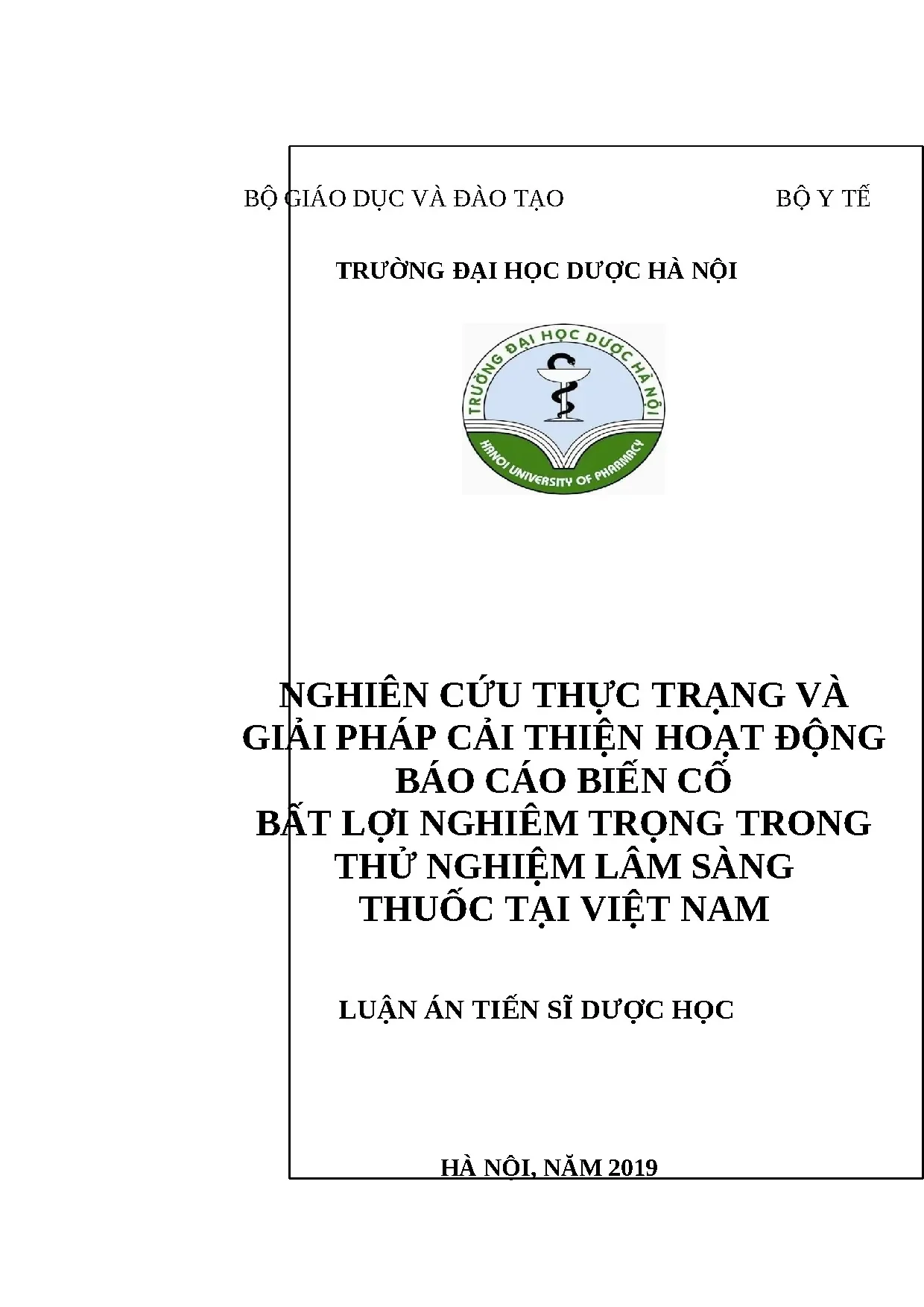 BỘ GIÁO DỤC VÀ ĐÀO TẠO BỘ Y TẾ

TRƯỜNG ĐẠI HỌC DƯỢC HÀ NỘI

TRƯỜNG ĐẠI HỌC DƯỢC HÀ NỘI
HANOI UNIVERSITY OF PHARMACY

NGHIÊN CỨU THỰC TRẠNG VÀ GIẢI PHÁP CẢI THIỆN HOẠT ĐỘNG BÁO CÁO BIẾN CỐ BẤT LỢI NGHIÊM TRỌNG TRONG THỬ NGHIỆM LÂM SÀNG THUỐC TẠI VIỆT NAM

LUẬN ÁN TIẾN SĨ DƯỢC HỌC

HÀ NỘI, NĂM 2019